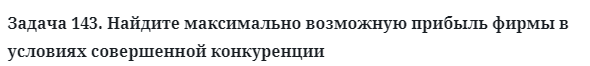 Задача 143. Найдите максимально возможную прибыль фирмы в условиях совершенной конкуренции